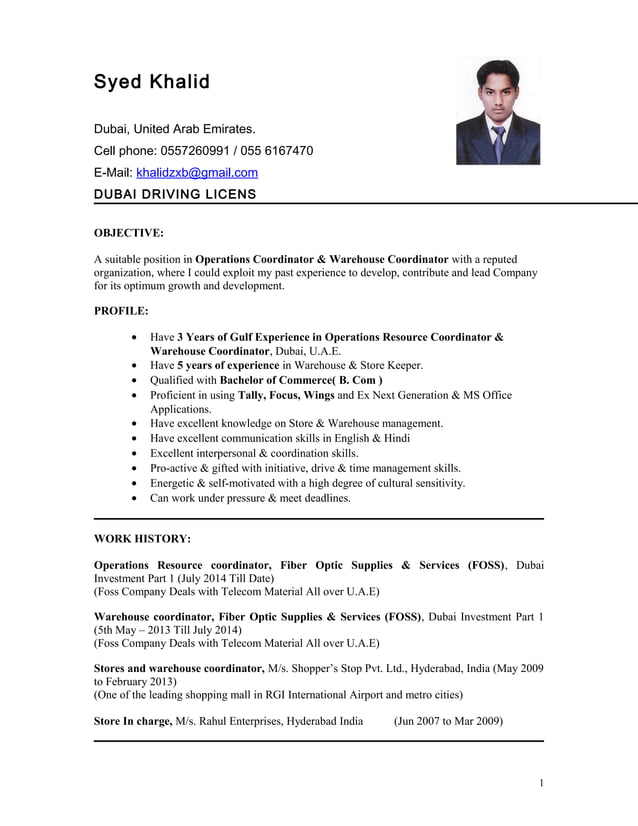 Syed Khalid

Dubai, United Arab Emirates.

Cell phone: 0557260991 / 055 6167470

E-Mail: khalidzxb@gmail.com

DUBAI DRIVING LICENS

OBJECTIVE:

A suitable position in Operations Coordinator & Warehouse Coordinator with a reputed organization, where I could exploit my past experience to develop, contribute and lead Company for its optimum growth and development.

PROFILE:

- Have 3 Years of Gulf Experience in Operations Resource Coordinator & Warehouse Coordinator, Dubai, U.A.E.
- Have 5 years of experience in Warehouse & Store Keeper.
- Qualified with Bachelor of Commerce( B. Com )
- Proficient in using Tally, Focus, Wings and Ex Next Generation & MS Office Applications.
- Have excellent knowledge on Store & Warehouse management.
- Have excellent communication skills in English & Hindi
- Excellent interpersonal & coordination skills.
- Pro-active & gifted with initiative, drive & time management skills.
- Energetic & self-motivated with a high degree of cultural sensitivity.
- Can work under pressure & meet deadlines.

WORK HISTORY:

Operations Resource coordinator, Fiber Optic Supplies & Services (FOSS), Dubai Investment Part 1 (July 2014 Till Date)
(Foss Company Deals with Telecom Material All over U.A.E)

Warehouse coordinator, Fiber Optic Supplies & Services (FOSS), Dubai Investment Part 1 (5th May – 2013 Till July 2014)
(Foss Company Deals with Telecom Material All over U.A.E)

Stores and warehouse coordinator, M/s. Shopper's Stop Pvt. Ltd., Hyderabad, India (May 2009 to February 2013)
(One of the leading shopping mall in RGI International Airport and metro cities)

Store In charge, M/s. Rahul Enterprises, Hyderabad India (Jun 2007 to Mar 2009)

1